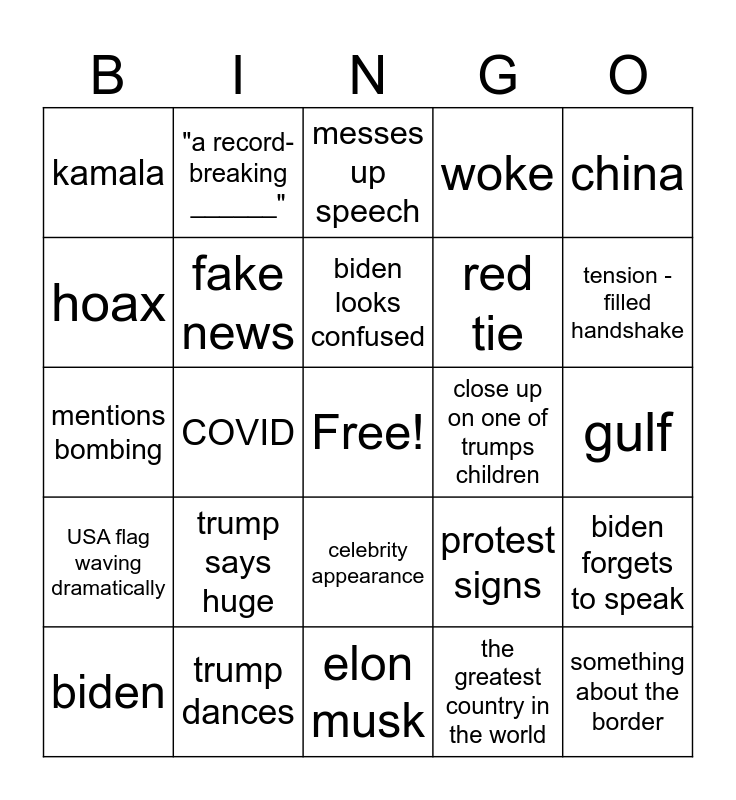 | B | I | N | G | O |
|---|---|---|---|---|
| kamala | "a record-breaking ____" | messes up speech | woke | china |
| hoax | fake news | biden looks confused | red tie | tension - filled handshake |
| mentions bombing | COVID | Free! | close up on one of trumps children | gulf |
| USA flag waving dramatically | trump says huge | celebrity appearance | protest signs | biden forgets to speak |
| biden | trump dances | elon musk | the greatest country in the world | something about the border |